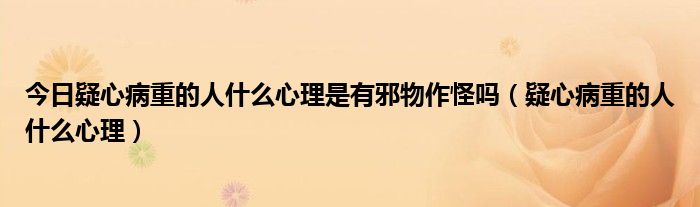 今日疑心病重的人什么心理是有邪物作怪吗（疑心病重的人什么心理）